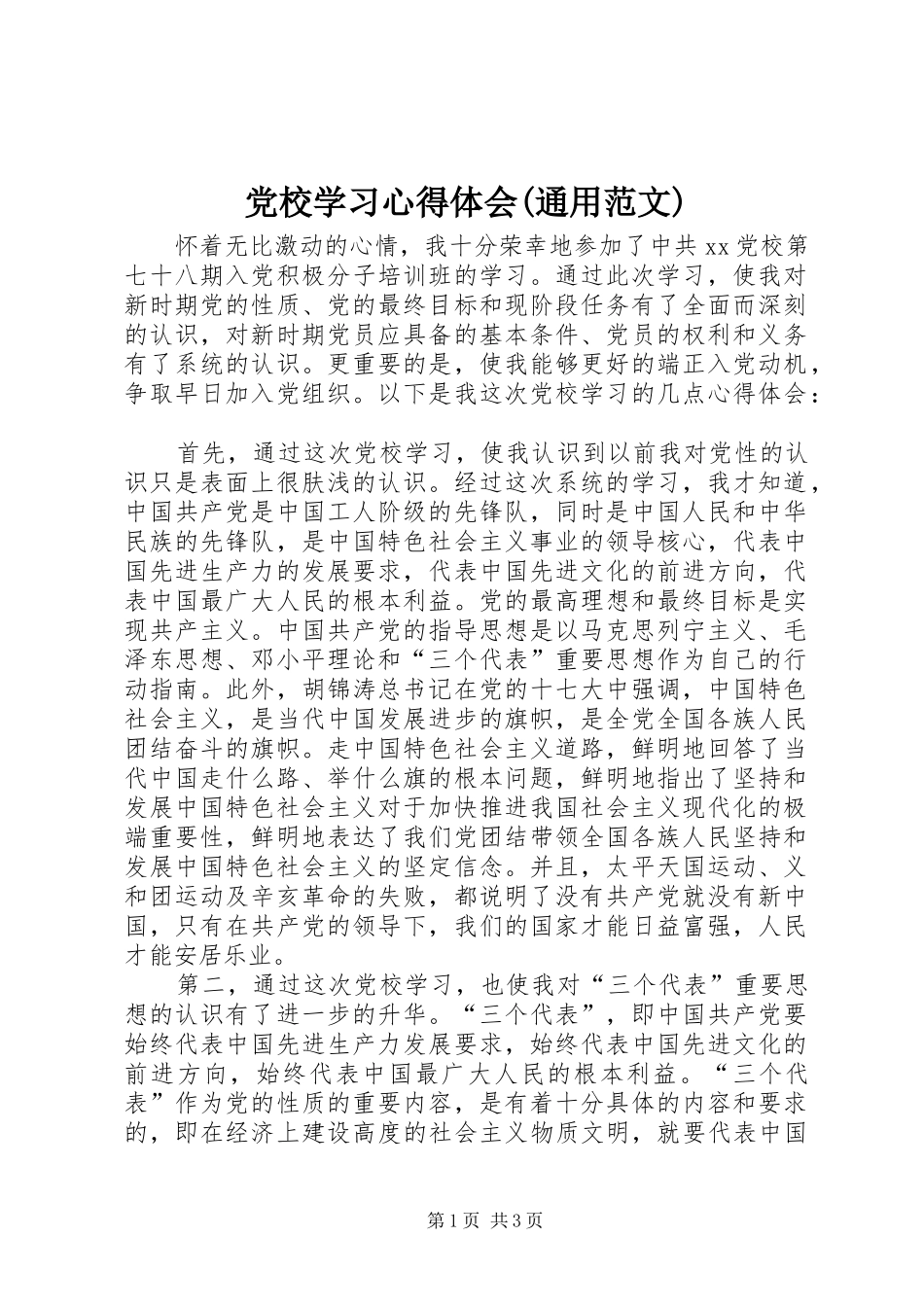 党校学习心得体会(通用范文)

怀着无比激动的心情，我十分荣幸地参加了中共xx党校第七十八期入党积极分子培训班的学习。通过此次学习，使我对新时期党的性质、党的最终目标和现阶段任务有了全面而深刻的认识，对新时期党员应具备的基本条件、党员的权利和义务有了系统的认识。更重要的是，使我能够更好的端正入党动机，争取早日加入党组织。以下是我这次党校学习的几点心得体会：

首先，通过这次党校学习，使我认识到以前我对党性的认识只是表面上很肤浅的认识。经过这次系统的学习，我才知道，中国共产党是中国工人阶级的先锋队，同时是中国人民和中华民族的先锋队，是中国特色社会主义事业的领导核心，代表中国先进生产力的发展要求，代表中国先进文化的前进方向，代表中国最广大人民的根本利益。党的最高理想和最终目标是实现共产主义。中国共产党的指导思想是以马克思列宁主义、毛泽东思想、邓小平理论和“三个代表”重要思想作为自己的行动指南。此外，胡锦涛总书记在党的十七大中强调，中国特色社会主义，是当代中国发展进步的旗帜，是全党全国各族人民团结奋斗的旗帜。走中国特色社会主义道路，鲜明地回答了当代中国走什么路、举什么旗的根本问题，鲜明地指出了坚持和发展中国特色社会主义对于加快推进我国社会主义现代化的极端重要性，鲜明地表达了我们党团结带领全国各族人民坚持和发展中国特色社会主义的坚定信念。并且，太平天国运动、义和团运动及辛亥革命的失败，都说明了没有共产党就没有新中国，只有在共产党的领导下，我们的国家才能日益富强，人民才能安居乐业。

第二，通过这次党校学习，也使我对“三个代表”重要思想的认识有了进一步的升华。“三个代表”，即中国共产党要始终代表中国先进生产力发展要求，始终代表中国先进文化的前进方向，始终代表中国最广大人民的根本利益。“三个代表”作为党的性质的重要内容，是有着十分具体的内容和要求的，即在经济上建设高度的社会主义物质文明，就要代表中国

第1页 共3页